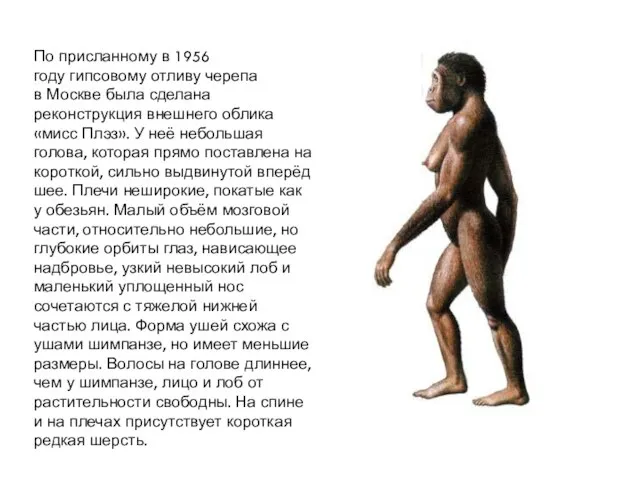 По присланному в 1956 году гипсовому отливу черепа в Москве была сделана реконструкция внешнего облика «мисс Плэз». У неё небольшая голова, которая прямо поставлена на короткой, сильно выдвинутой вперёд шее. Плечи неширокие, покатые как у обезьян. Малый объём мозговой части, относительно небольшие, но глубокие орбиты глаз, нависающее надбровье, узкий невысокий лоб и маленький уплощенный нос сочетаются с тяжелой нижней частью лица. Форма ушей схожа с ушами шимпанзе, но имеет меньшие размеры. Волосы на голове длиннее, чем у шимпанзе, лицо и лоб от растительности свободны. На спине и на плечах присутствует короткая редкая шерсть.